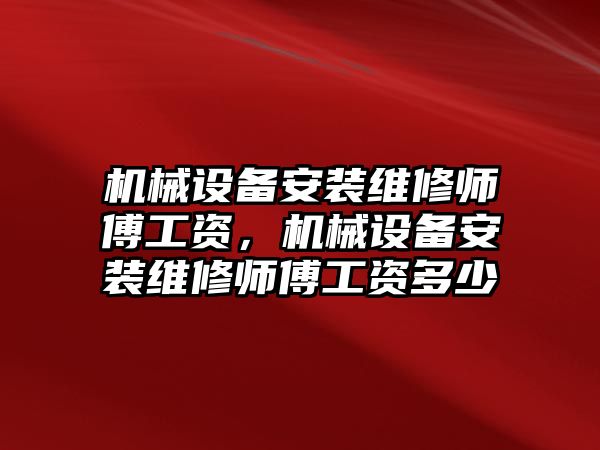 机械设备安装维修师傅工资，机械设备安装维修师傅工资多少